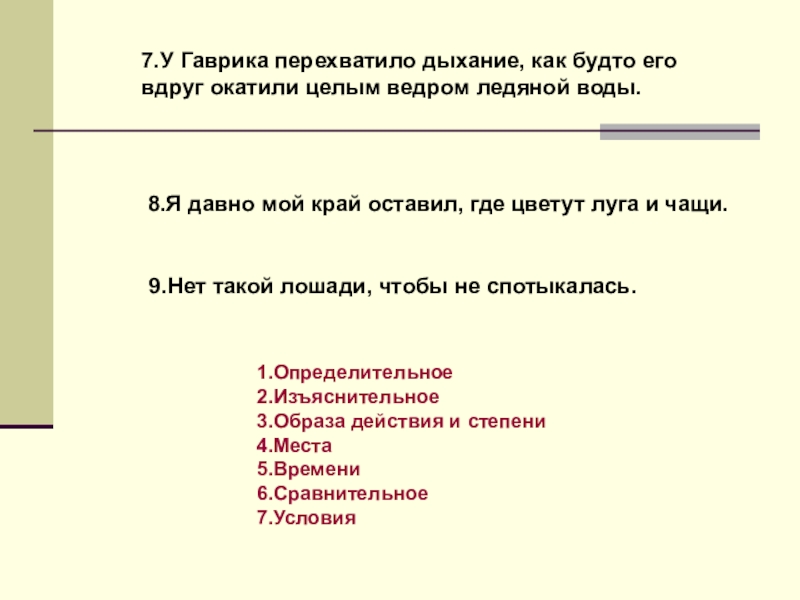 7.У Гаврика перехватило дыхание, как будто его вдруг окатили целым ведром ледяной воды.

8.Я давно мой край оставил, где цветут луга и чащи.

9.Нет такой лошади, чтобы не спотыкалась.

1.Определительное
2.Изъяснительное
3.Образа действия и степени
4.Места
5.Времени
6.Сравнительное
7.Условия